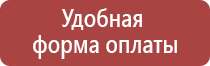 Удобная
форма оплаты